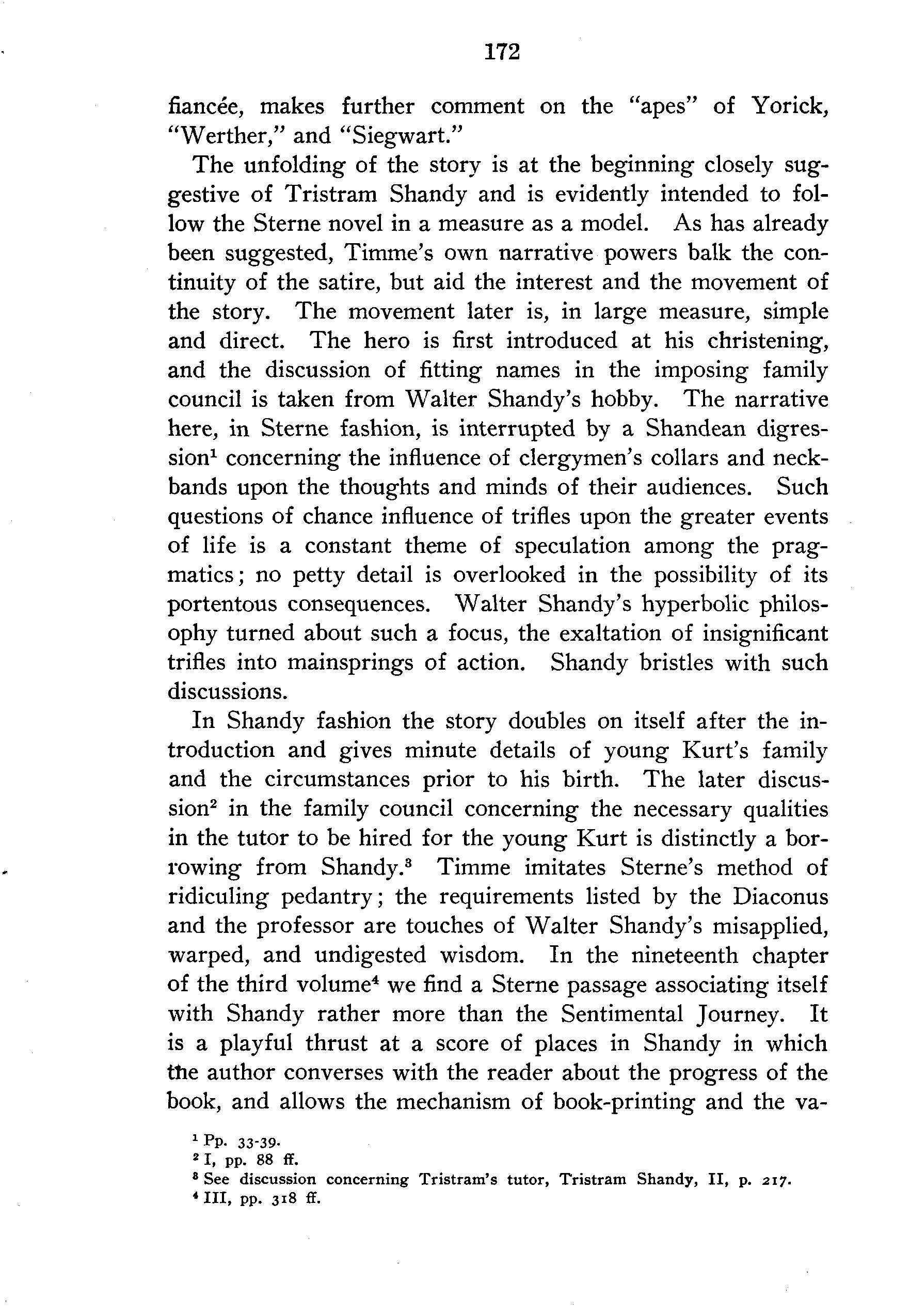 172

fiancée, makes further comment on the "apes" of Yorick, "Werther," and "Siegwart."

The unfolding of the story is at the beginning closely suggestive of Tristram Shandy and is evidently intended to follow the Sterne novel in a measure as a model. As has already been suggested, Timme's own narrative powers balk the continuity of the satire, but aid the interest and the movement of the story. The movement later is, in large measure, simple and direct. The hero is first introduced at his christening, and the discussion of fitting names in the imposing family council is taken from Walter Shandy's hobby. The narrative here, in Sterne fashion, is interrupted by a Shandean digression$^1$ concerning the influence of clergymen's collars and neckbands upon the thoughts and minds of their audiences. Such questions of chance influence of trifles upon the greater events of life is a constant theme of speculation among the pragmatics; no petty detail is overlooked in the possibility of its portentous consequences. Walter Shandy's hyperbolic philosophy turned about such a focus, the exaltation of insignificant trifles into mainsprings of action. Shandy bristles with such discussions.

In Shandy fashion the story doubles on itself after the introduction and gives minute details of young Kurt's family and the circumstances prior to his birth. The later discussion$^2$ in the family council concerning the necessary qualities in the tutor to be hired for the young Kurt is distinctly a borrowing from Shandy.$^3$ Timme imitates Sterne's method of ridiculing pedantry; the requirements listed by the Diaconus and the professor are touches of Walter Shandy's misapplied, warped, and undigested wisdom. In the nineteenth chapter of the third volume$^4$ we find a Sterne passage associating itself with Shandy rather more than the Sentimental Journey. It is a playful thrust at a score of places in Shandy in which the author converses with the reader about the progress of the book, and allows the mechanism of book-printing and the va-

$^1$ Pp. 33-39.
$^2$ I, pp. 88 ff.
$^3$ See discussion concerning Tristram's tutor, Tristram Shandy, II, p. 217.
$^4$ III, pp. 318 ff.